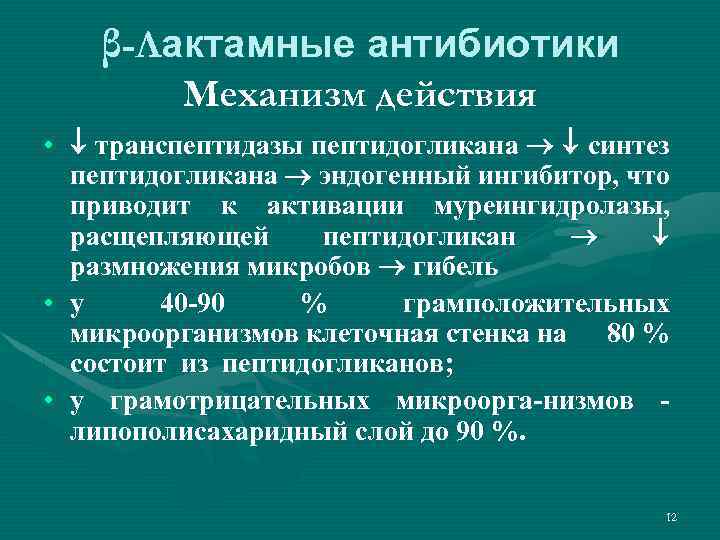 β-Лактамные антибиотики
Механизм действия

• ↓ транспептидазы пептидогликана → ↓ синтез пептидогликана → эндогенный ингибитор, что приводит к активации муреингидролазы, расщепляющей пептидогликан → ↓ размножения микробов → гибель
• у 40-90 % грамположительных микроорганизмов клеточная стенка на 80 % состоит из пептидогликанов;
• у грамотрицательных микроорга-низмов - липополисахаридный слой до 90 %.

12